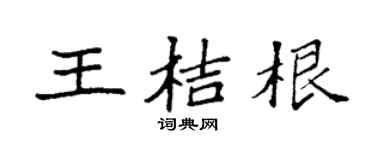 王桔根

词典网